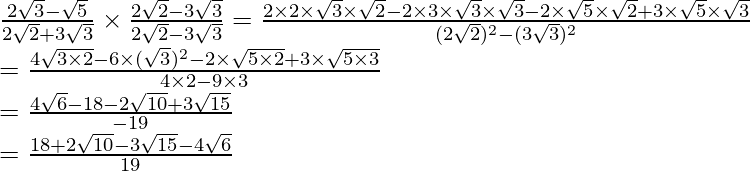 $\frac{2\sqrt{3}-\sqrt{5}}{2\sqrt{2}+3\sqrt{3}} \times \frac{2\sqrt{2}-3\sqrt{3}}{2\sqrt{2}-3\sqrt{3}} = \frac{2\times2\times\sqrt{3}\times\sqrt{2}-2\times3\times\sqrt{3}\times\sqrt{3}-2\times\sqrt{5}\times\sqrt{2}+3\times\sqrt{5}\times\sqrt{3}}{(2\sqrt{2})^2-(3\sqrt{3})^2}$
$= \frac{4\sqrt{3\times2}-6\times(\sqrt{3})^2-2\times\sqrt{5\times2}+3\times\sqrt{5\times3}}{4\times2-9\times3}$
$= \frac{4\sqrt{6}-18-2\sqrt{10}+3\sqrt{15}}{-19}$
$= \frac{18+2\sqrt{10}-3\sqrt{15}-4\sqrt{6}}{19}$